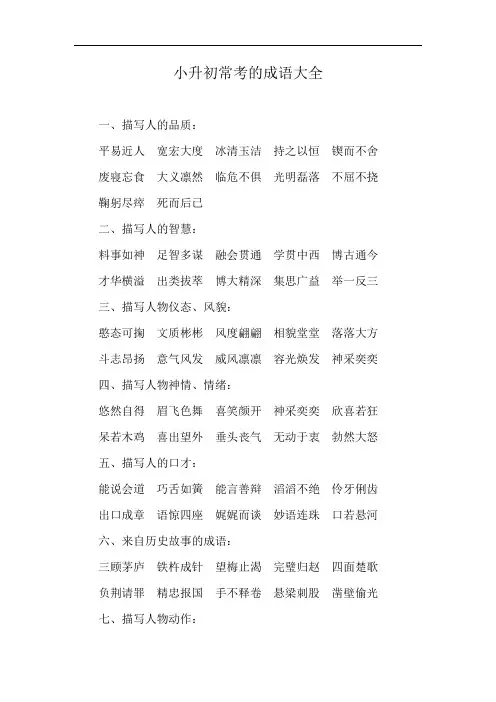 小升初常考的成语大全

一、描写人的品质：

平易近人　宽宏大度　冰清玉洁　持之以恒　锲而不舍

废寝忘食　大义凛然　临危不俱　光明磊落　不屈不挠

鞠躬尽瘁　死而后已

二、描写人的智慧：

料事如神　足智多谋　融会贯通　学贯中西　博古通今

才华横溢　出类拔萃　博大精深　集思广益　举一反三

三、描写人物仪态、风貌：

憨态可掬　文质彬彬　风度翩翩　相貌堂堂　落落大方

斗志昂扬　意气风发　威风凛凛　容光焕发　神采奕奕

四、描写人物神情、情绪：

悠然自得　眉飞色舞　喜笑颜开　神采奕奕　欣喜若狂

呆若木鸡　喜出望外　垂头丧气　无动于衷　勃然大怒

五、描写人的口才：

能说会道　巧舌如簧　能言善辩　滔滔不绝　伶牙俐齿

出口成章　语惊四座　娓娓而谈　妙语连珠　口若悬河

六、来自历史故事的成语：

三顾茅庐　铁杵成针　望梅止渴　完璧归赵　四面楚歌

负荆请罪　精忠报国　手不释卷　悬梁刺股　凿壁偷光

七、描写人物动作：